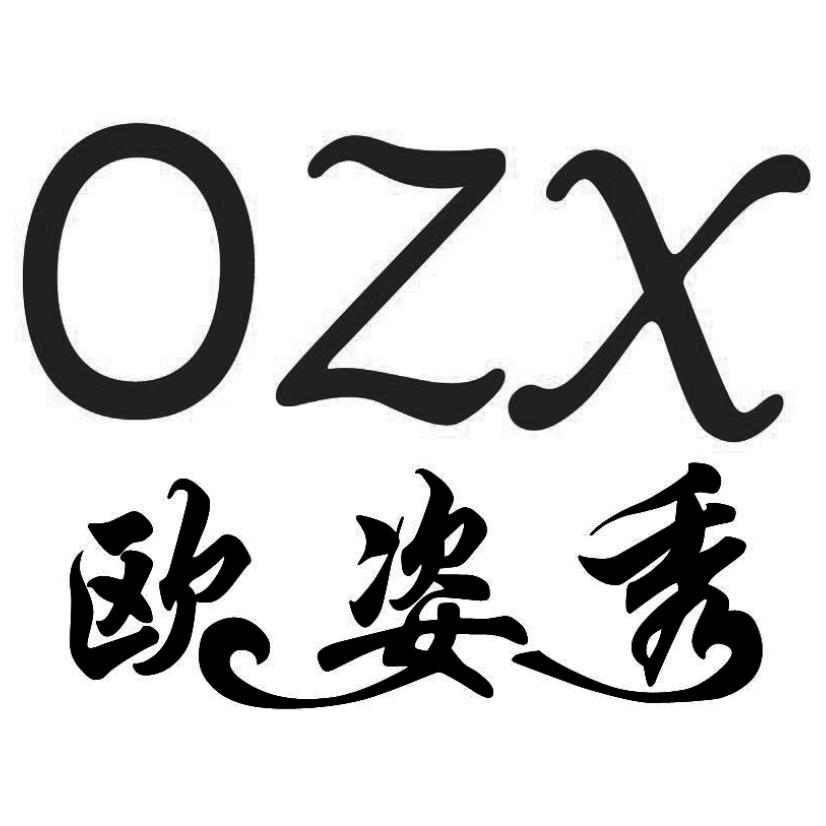 OZX
欧姿秀